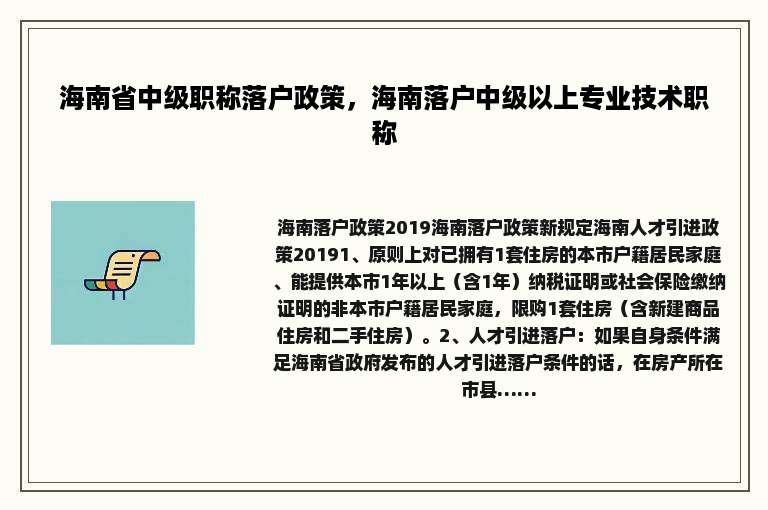 海南省中级职称落户政策，海南落户中级以上专业技术职称

海南落户政策2019海南落户政策新规定海南人才引进政策20191、原则上对已拥有1套住房的本市户籍居民家庭、能提供本市1年以上（含1年）纳税证明或社会保险缴纳证明的非本市户籍居民家庭，限购1套住房（含新建商品住房和二手住房）。2、人才引进落户：如果自身条件满足海南省政府发布的人才引进落户条件的话，在房产所在市县......